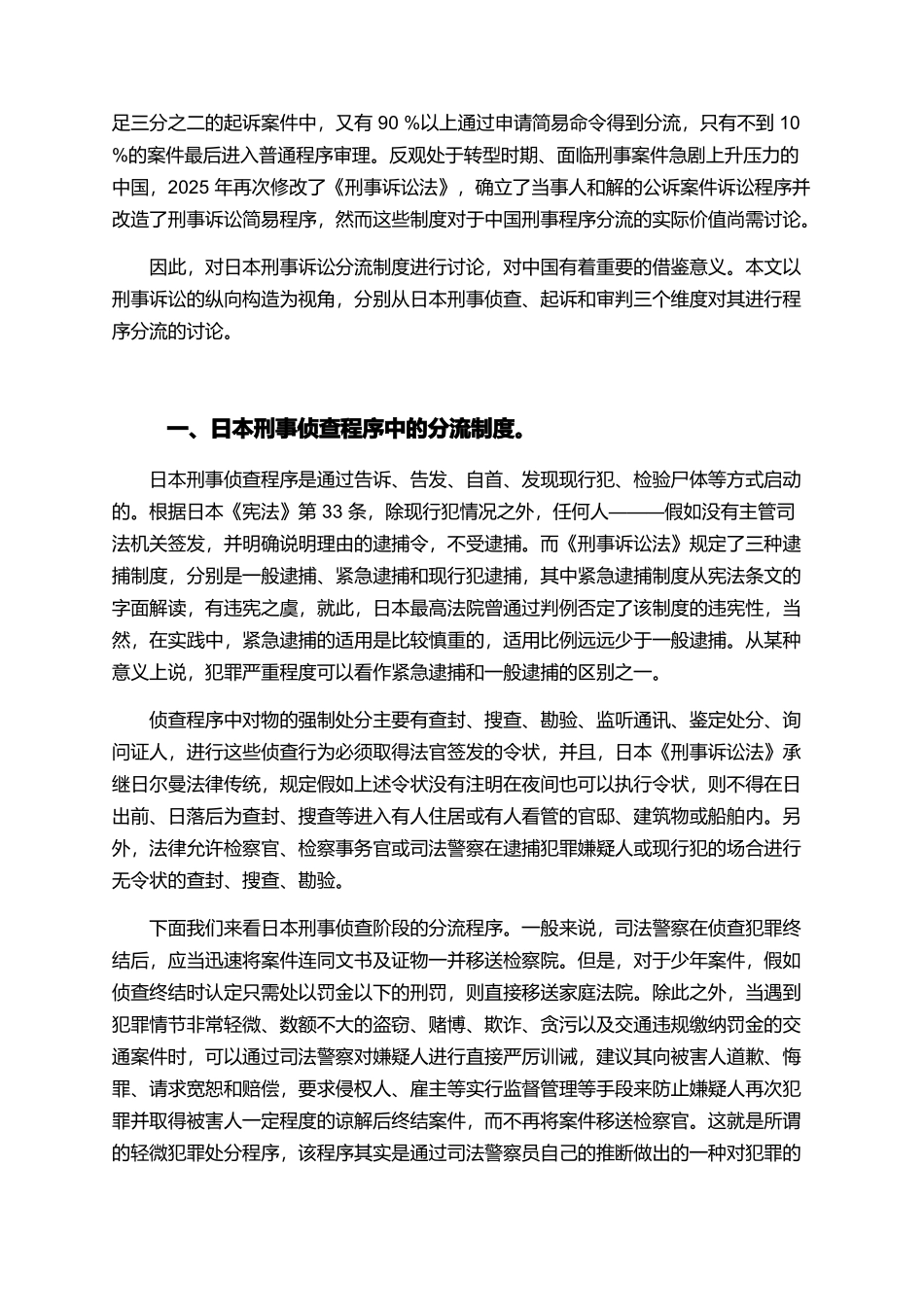 足三分之二的起诉案件中，又有 90 %以上通过申请简易命令得到分流，只有不到 10 %的案件最后进入普通程序审理。反观处于转型时期、面临刑事案件急剧上升压力的中国，2025 年再次修改了《刑事诉讼法》，确立了当事人和解的公诉案件诉讼程序并改造了刑事诉讼简易程序，然而这些制度对于中国刑事程序分流的实际价值尚需讨论。

因此，对日本刑事诉讼分流制度进行讨论，对中国有着重要的借鉴意义。本文以刑事诉讼的纵向构造为视角，分别从日本刑事侦查、起诉和审判三个维度对其进行程序分流的讨论。

一、日本刑事侦查程序中的分流制度。

日本刑事侦查程序是通过告诉、告发、自首、发现现行犯、检验尸体等方式启动的。根据日本《宪法》第 33 条，除现行犯情况之外，任何人———假如没有主管司法机关签发，并明确说明理由的逮捕令，不受逮捕。而《刑事诉讼法》规定了三种逮捕制度，分别是一般逮捕、紧急逮捕和现行犯逮捕，其中紧急逮捕制度从宪法条文的字面解读，有违宪之虞，就此，日本最高法院曾通过判例否定了该制度的违宪性，当然，在实践中，紧急逮捕的适用是比较慎重的，适用比例远远少于一般逮捕。从某种意义上说，犯罪严重程度可以看作紧急逮捕和一般逮捕的区别之一。

侦查程序中对物的强制处分主要有查封、搜查、勘验、监听通讯、鉴定处分、询问证人，进行这些侦查行为必须取得法官签发的令状，并且，日本《刑事诉讼法》承继日尔曼法律传统，规定假如上述令状没有注明在夜间也可以执行令状，则不得在日出前、日落后为查封、搜查等进入有人住居或有人看管的官邸、建筑物或船舶内。另外，法律允许检察官、检察事务官或司法警察在逮捕犯罪嫌疑人或现行犯的场合进行无令状的查封、搜查、勘验。

下面我们来看日本刑事侦查阶段的分流程序。一般来说，司法警察在侦查犯罪终结后，应当迅速将案件连同文书及证物一并移送检察院。但是，对于少年案件，假如侦查终结时认定只需处以罚金以下的刑罚，则直接移送家庭法院。除此之外，当遇到犯罪情节非常轻微、数额不大的盗窃、赌博、欺诈、贪污以及交通违规缴纳罚金的交通案件时，可以通过司法警察对嫌疑人进行直接严厉训诫，建议其向被害人道歉、悔罪、请求宽恕和赔偿，要求侵权人、雇主等实行监督管理等手段来防止嫌疑人再次犯罪并取得被害人一定程度的谅解后终结案件，而不再将案件移送检察官。这就是所谓的轻微犯罪处分程序，该程序其实是通过司法警察员自己的推断做出的一种对犯罪的